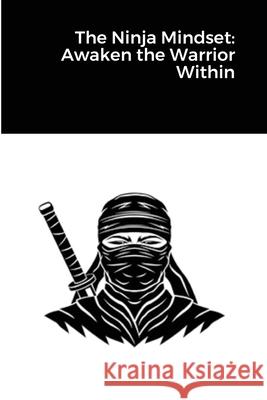 The Ninja Mindset: Awaken the Warrior Within

Kraina Książek